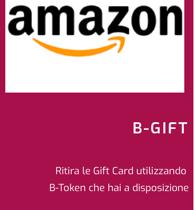 amazon

B-GIFT

Ritira le Gift Card utilizzando B-Token che hai a disposizione